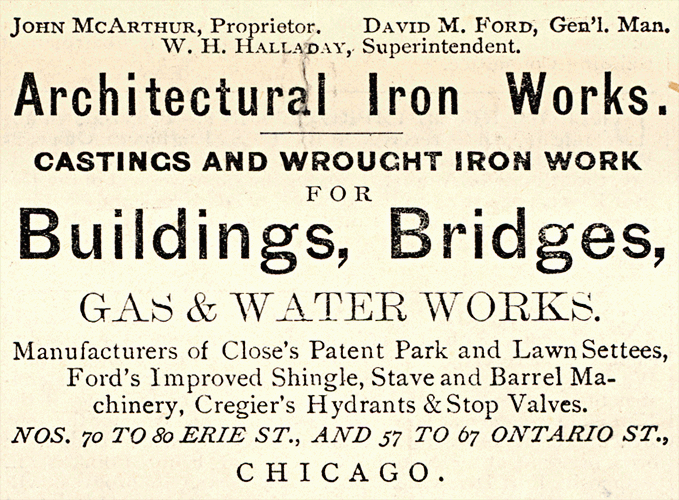 JOHN MCARTHUR, Proprietor. DAVID M. FORD, Gen'l. Man.
W. H. HALLADAY, Superintendent.

Architectural Iron Works.

CASTINGS AND WROUGHT IRON WORK
FOR
Buildings, Bridges,
GAS & WATER WORKS.

Manufacturers of Close's Patent Park and Lawn Settees, Ford's Improved Shingle, Stave and Barrel Machinery, Cregier's Hydrants & Stop Valves.

NOS. 70 TO 80 ERIE ST., AND 57 TO 67 ONTARIO ST.,
CHICAGO.